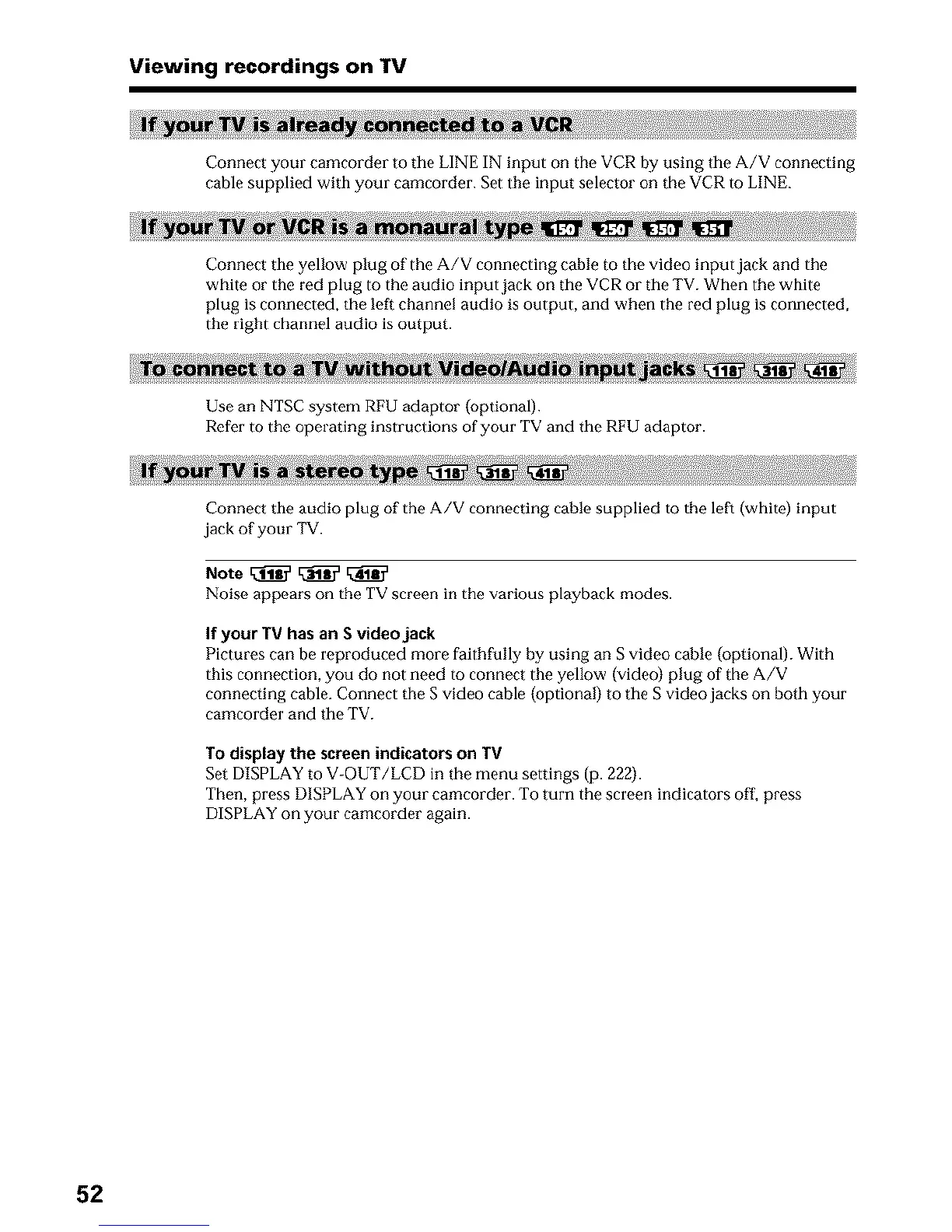 Viewing recordings on TV

If your TV is already connected to a VCR

Connect your camcorder to the LINE IN input on the VCR by using the A/V connecting cable supplied with your camcorder. Set the input selector on the VCR to LINE.

If your TV or VCR is a monaural type 150 250 350 351

Connect the yellow plug of the A/V connecting cable to the video input jack and the white or the red plug to the audio input jack on the VCR or the TV. When the white plug is connected, the left channel audio is output, and when the red plug is connected, the right channel audio is output.

To connect to a TV without Video/Audio input jacks 118 318 418

Use an NTSC system RFU adaptor (optional).
Refer to the operating instructions of your TV and the RFU adaptor.

If your TV is a stereo type 118 318 418

Connect the audio plug of the A/V connecting cable supplied to the left (white) input jack of your TV.

Note 118 318 418
Noise appears on the TV screen in the various playback modes.

If your TV has an S video jack
Pictures can be reproduced more faithfully by using an S video cable (optional). With this connection, you do not need to connect the yellow (video) plug of the A/V connecting cable. Connect the S video cable (optional) to the S video jacks on both your camcorder and the TV.

To display the screen indicators on TV
Set DISPLAY to V-OUT/LCD in the menu settings (p. 222).
Then, press DISPLAY on your camcorder. To turn the screen indicators off, press DISPLAY on your camcorder again.

52